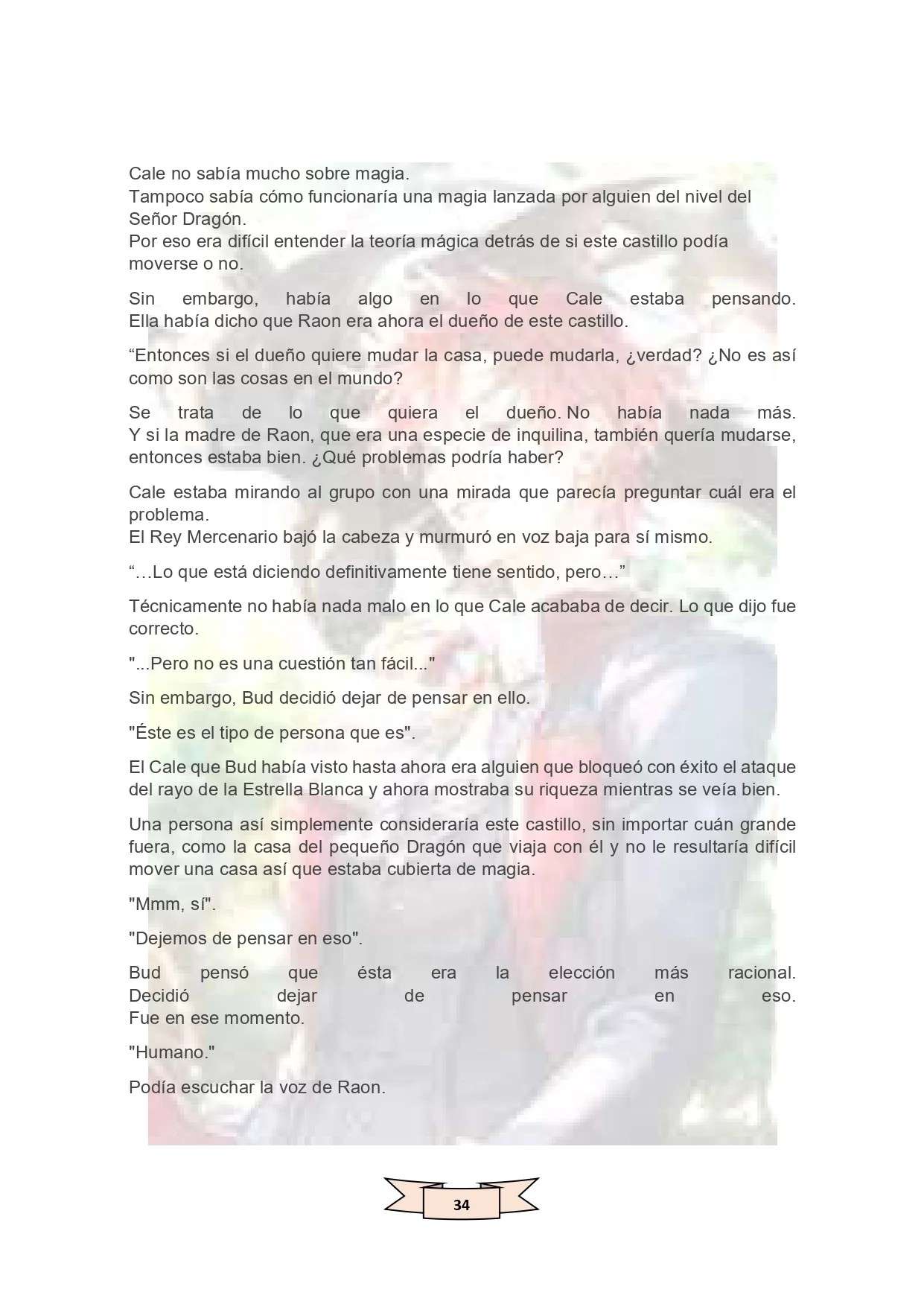 Cale no sabía mucho sobre magia.
Tampoco sabía cómo funcionaría una magia lanzada por alguien del nivel del Señor Dragón.
Por eso era difícil entender la teoría mágica detrás de si este castillo podía moverse o no.

Sin embargo, había algo en lo que Cale estaba pensando.
Ella había dicho que Raon era ahora el dueño de este castillo.

“Entonces si el dueño quiere mudar la casa, puede mudarla, ¿verdad? ¿No es así como son las cosas en el mundo?

Se trata de lo que quiera el dueño. No había nada más.
Y si la madre de Raon, que era una especie de inquilina, también quería mudarse, entonces estaba bien. ¿Qué problemas podría haber?

Cale estaba mirando al grupo con una mirada que parecía preguntar cuál era el problema.
El Rey Mercenario bajó la cabeza y murmuró en voz baja para sí mismo.

“…Lo que está diciendo definitivamente tiene sentido, pero…”

Técnicamente no había nada malo en lo que Cale acababa de decir. Lo que dijo fue correcto.

"...Pero no es una cuestión tan fácil..."

Sin embargo, Bud decidió dejar de pensar en ello.

"Éste es el tipo de persona que es".

El Cale que Bud había visto hasta ahora era alguien que bloqueó con éxito el ataque del rayo de la Estrella Blanca y ahora mostraba su riqueza mientras se veía bien.

Una persona así simplemente consideraría este castillo, sin importar cuán grande fuera, como la casa del pequeño Dragón que viaja con él y no le resultaría difícil mover una casa así que estaba cubierta de magia.

"Mmm, sí".

"Dejemos de pensar en eso".

Bud pensó que ésta era la elección más racional.
Decidió dejar de pensar en eso.
Fue en ese momento.

"Humano."

Podía escuchar la voz de Raon.

34